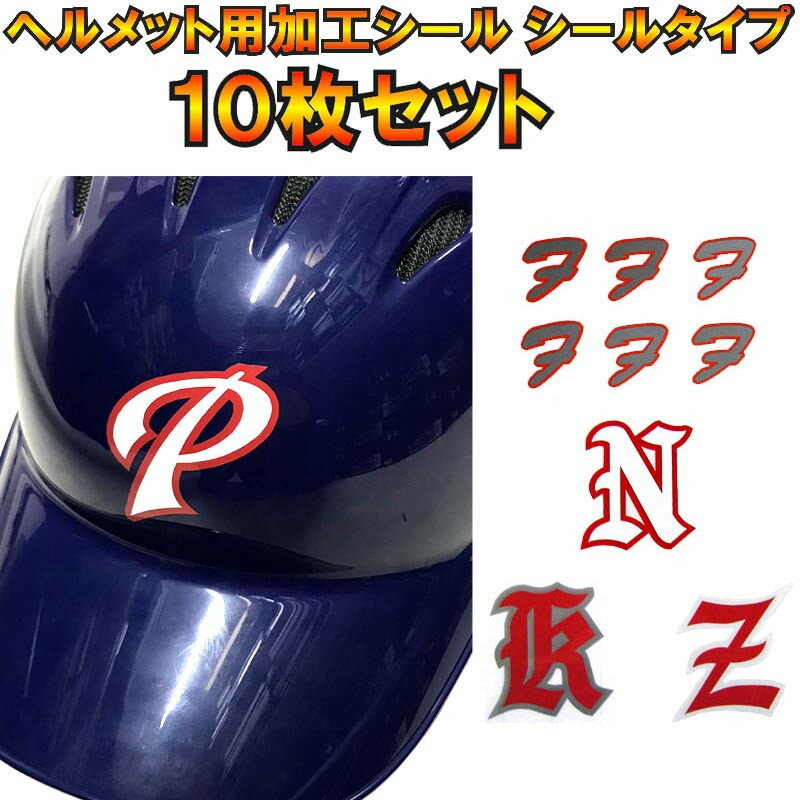 ヘルメット用加工シール シールタイプ
10枚セット

P

ヲ ヲ ヲ
ヲ ヲ ヲ

N

K Z